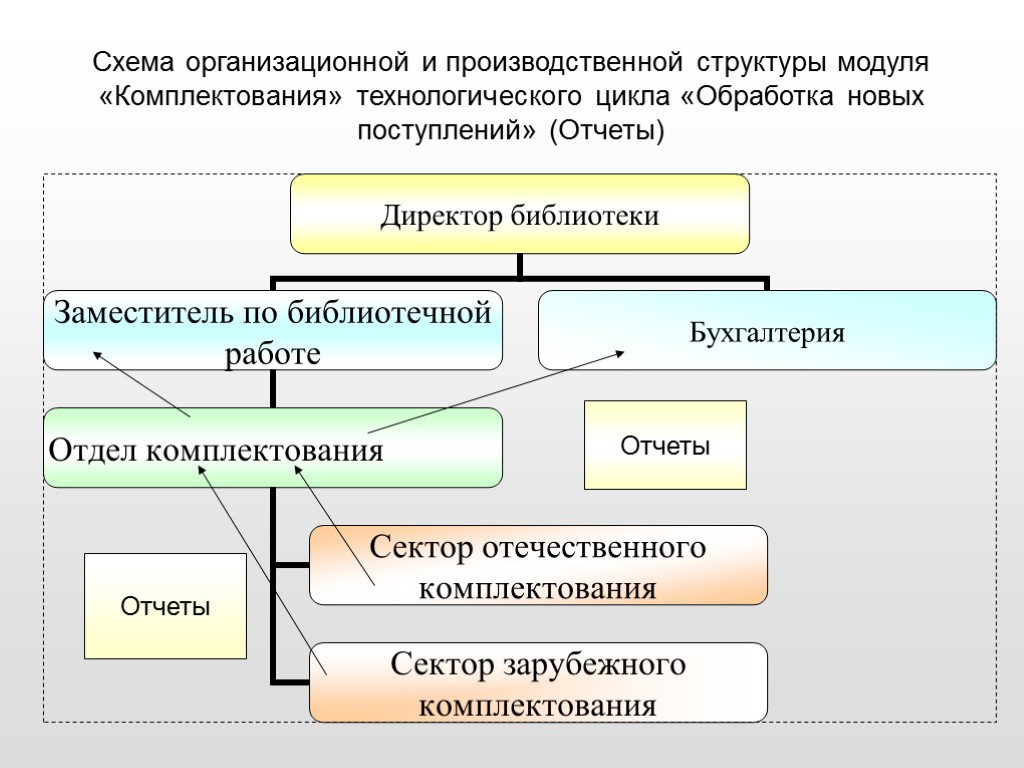 Схема организационной и производственной структуры модуля «Комплектования» технологического цикла «Обработка новых поступлений» (Отчеты)

Директор библиотеки

Заместитель по библиотечной работе

Бухгалтерия

Отдел комплектования

Отчеты

Сектор отечественного комплектования

Отчеты

Сектор зарубежного комплектования